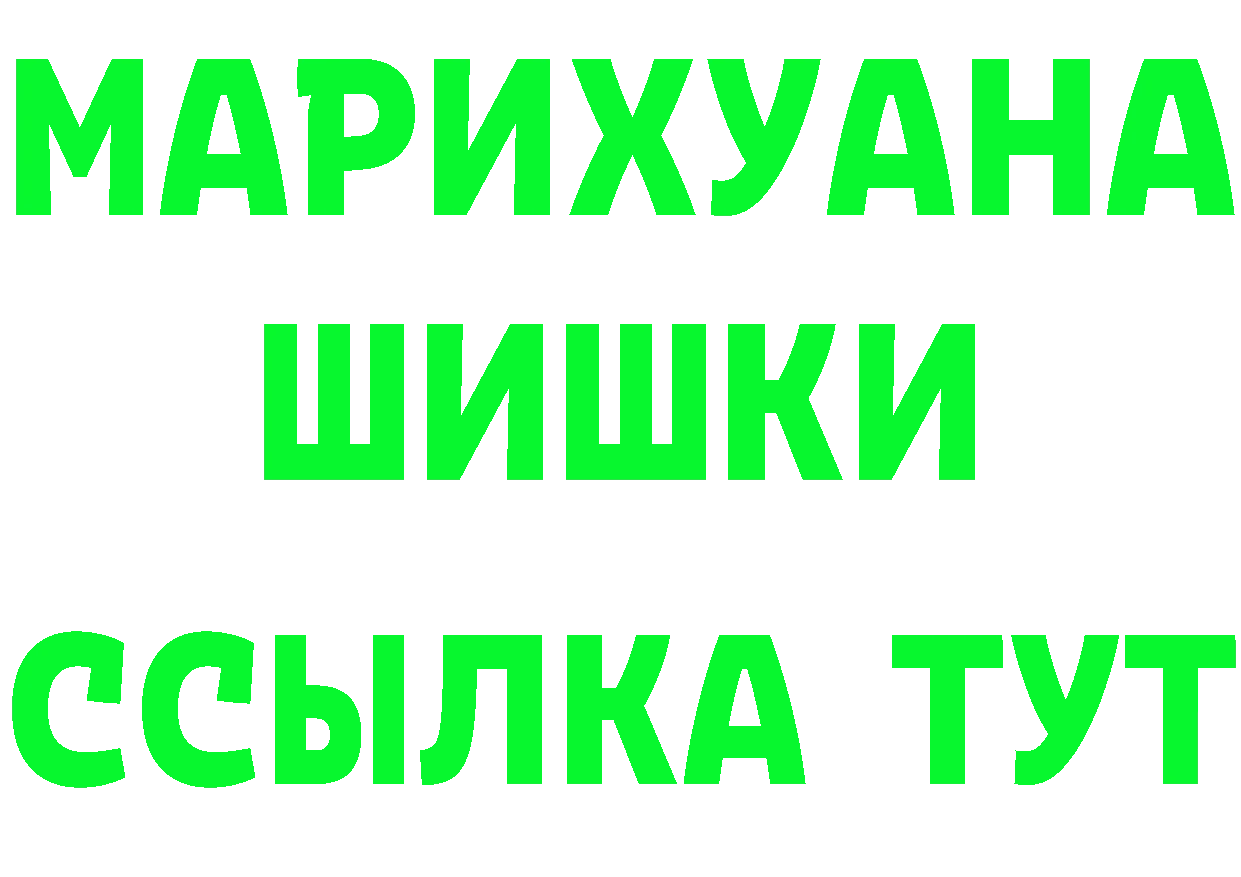 МАРИХУАНА
ШИШКИ
ССЫЛКА ТУТ